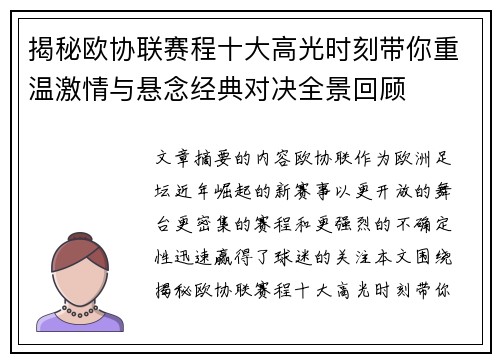 揭秘欧协联赛程十大高光时刻带你重温激情与悬念经典对决全景回顾

文章摘要的内容欧协联作为欧洲足坛近年崛起的新赛事以更开放的舞台更密集的赛程和更强烈的不确定性迅速赢得了球迷的关注本文围绕揭秘欧协联赛程十大高光时刻带你